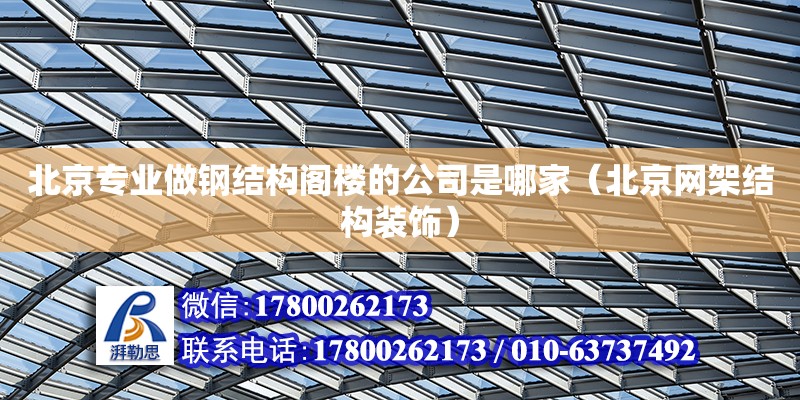 北京专业做钢结构阁楼的公司是哪家（北京网架结构装饰）

湃勒思

微信:17800262173

联系电话:17800262173 / 010-63737492